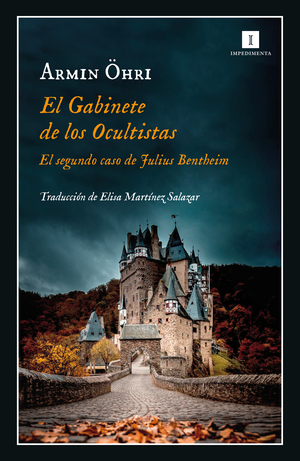 I
IMPEDIMENTA

ARMIN ÖHRI

El Gabinete de los Ocultistas

El segundo caso de Julius Bentheim

Traducción de Elisa Martínez Salazar